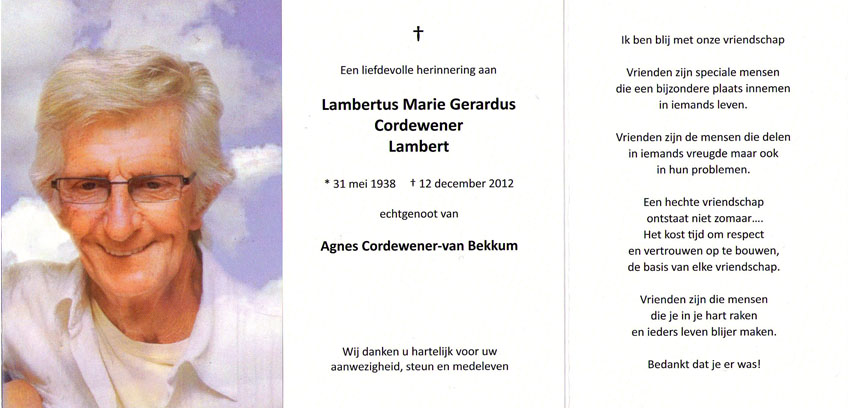 †

Een liefdevolle herinnering aan

Lambertus Marie Gerardus
Cordewener
Lambert

* 31 mei 1938 † 12 december 2012

echtgenoot van

Agnes Cordewener-van Bekkum

Wij danken u hartelijk voor uw aanwezigheid, steun en medeleven

Ik ben blij met onze vriendschap

Vrienden zijn speciale mensen
die een bijzondere plaats innemen
in iemands leven.

Vrienden zijn de mensen die delen
in iemands vreugde maar ook
in hun problemen.

Een hechte vriendschap
ontstaat niet zomaar....
Het kost tijd om respect
en vertrouwen op te bouwen,
de basis van elke vriendschap.

Vrienden zijn die mensen
die je in je hart raken
en ieders leven blijer maken.

Bedankt dat je er was!